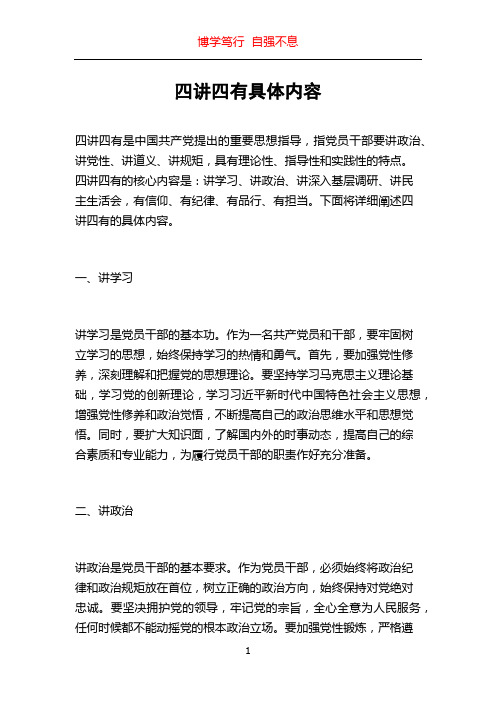 博学笃行 自强不息

四讲四有具体内容

四讲四有是中国共产党提出的重要思想指导，指党员干部要讲政治、讲党性、讲道义、讲规矩，具有理论性、指导性和实践性的特点。四讲四有的核心内容是：讲学习、讲政治、讲深入基层调研、讲民主生活会，有信仰、有纪律、有品行、有担当。下面将详细阐述四讲四有的具体内容。

一、讲学习

讲学习是党员干部的基本功。作为一名共产党员和干部，要牢固树立学习的思想，始终保持学习的热情和勇气。首先，要加强党性修养，深刻理解和把握党的思想理论。要坚持学习马克思主义理论基础，学习党的创新理论，学习习近平新时代中国特色社会主义思想，增强党性修养和政治觉悟，不断提高自己的政治思维水平和思想觉悟。同时，要扩大知识面，了解国内外的时事动态，提高自己的综合素质和专业能力，为履行党员干部的职责作好充分准备。

二、讲政治

讲政治是党员干部的基本要求。作为党员干部，必须始终将政治纪律和政治规矩放在首位，树立正确的政治方向，始终保持对党绝对忠诚。要坚决拥护党的领导，牢记党的宗旨，全心全意为人民服务，任何时候都不能动摇党的根本政治立场。要加强党性锻炼，严格遵

1